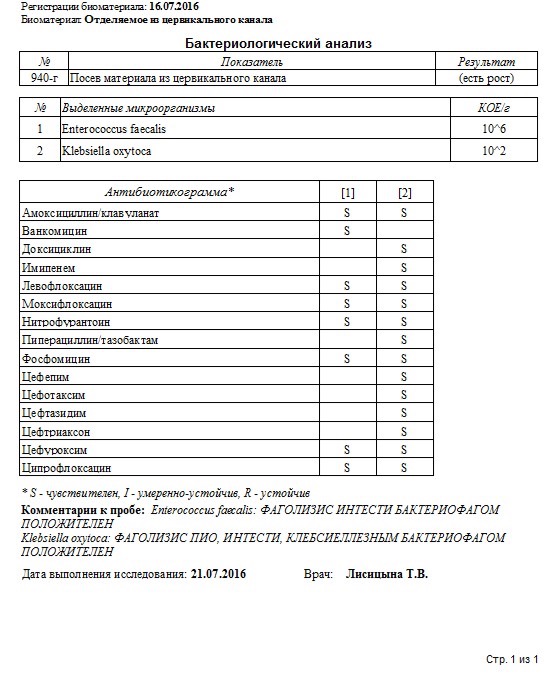 Регистрации биоматериала: 16.07.2016
Биоматериал: Отделяемое из цервикального канала

Бактериологический анализ

| № | Показатель | Результат |
|---|---|---|
| 940-г | Посев материала из цервикального канала | (есть рост) |

| № | Выделенные микроорганизмы | КОЕ/г |
|---|---|---|
| 1 | Enterococcus faecalis | 10^6 |
| 2 | Klebsiella oxytoca | 10^2 |

| Антибиотикограмма* | [1] | [2] |
|---|---|---|
| Амоксициллин/клавуланат | S | S |
| Ванкомицин | S | |
| Доксициклин | | S |
| Имипенем | | S |
| Левофлоксацин | S | S |
| Моксифлоксацин | S | S |
| Нитрофурантоин | S | S |
| Пиперациллин/тазобактам | | S |
| Фосфомицин | S | S |
| Цефепим | | S |
| Цефотаксим | | S |
| Цефтазидим | | S |
| Цефтриаксон | | S |
| Цефуроксим | S | S |
| Ципрофлоксацин | S | S |

* S - чувствителен, I - умеренно-устойчив, R - устойчив

Комментарии к пробе: Enterococcus faecalis: ФАГОЛИЗИС ИНТЕСТИ БАКТЕРИОФАГОМ ПОЛОЖИТЕЛЕН
Klebsiella oxytoca: ФАГОЛИЗИС ПИО, ИНТЕСТИ, КЛЕБСИЕЛЛЕЗНЫМ БАКТЕРИОФАГОМ ПОЛОЖИТЕЛЕН

Дата выполнения исследования: 21.07.2016 Врач: Лисицына Т.В.

Стр. 1 из 1